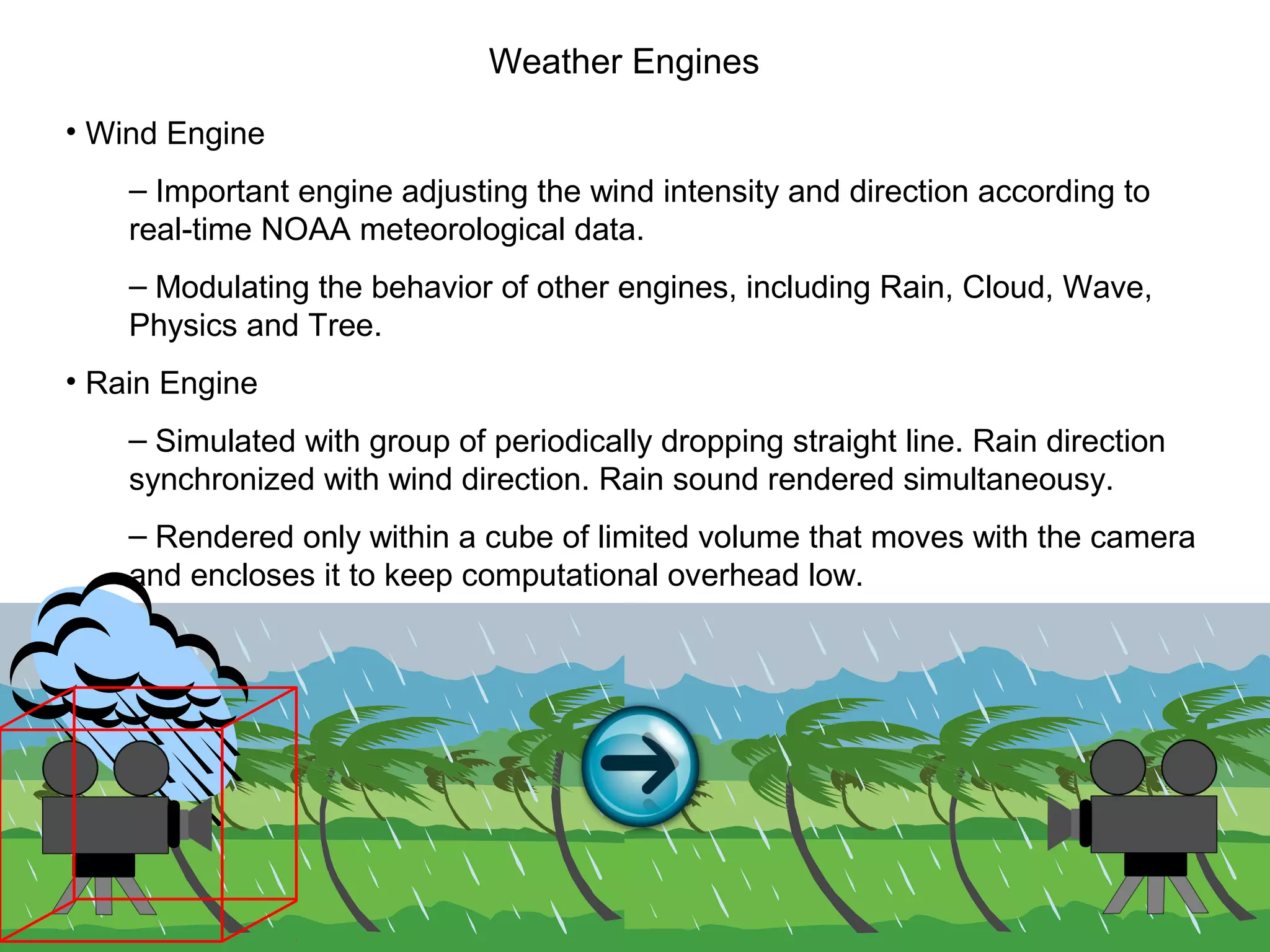 Weather Engines

• Wind Engine

– Important engine adjusting the wind intensity and direction according to real-time NOAA meteorological data.

– Modulating the behavior of other engines, including Rain, Cloud, Wave, Physics and Tree.

• Rain Engine

– Simulated with group of periodically dropping straight line. Rain direction synchronized with wind direction. Rain sound rendered simultaneousy.

– Rendered only within a cube of limited volume that moves with the camera and encloses it to keep computational overhead low.